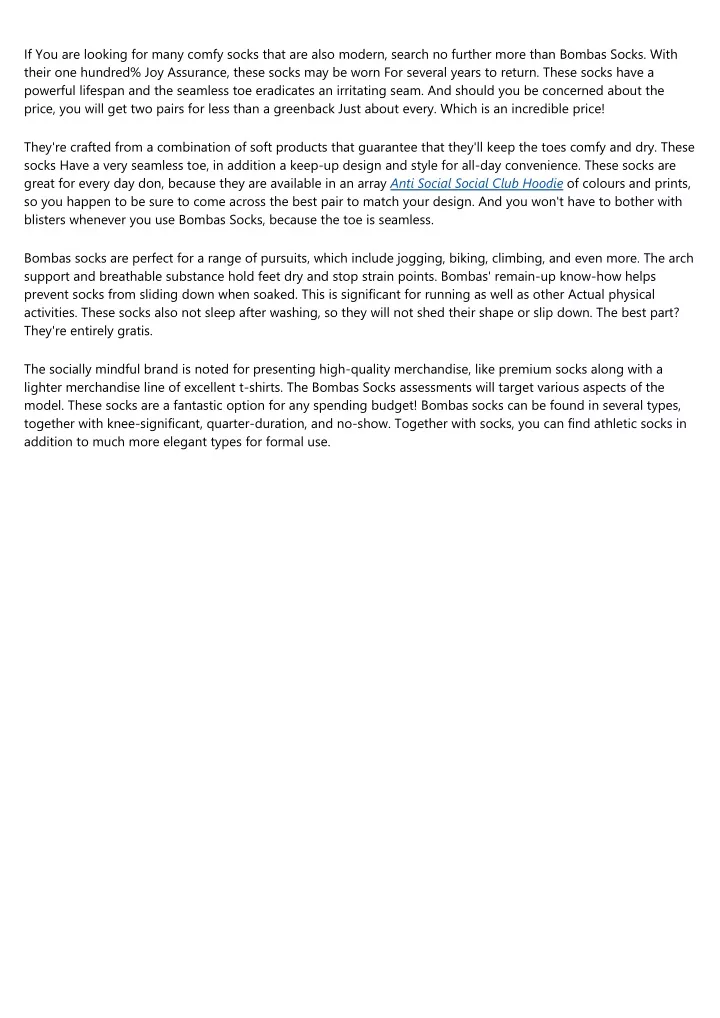 If You are looking for many comfy socks that are also modern, search no further more than Bombas Socks. With their one hundred% Joy Assurance, these socks may be worn For several years to return. These socks have a powerful lifespan and the seamless toe eradicates an irritating seam. And should you be concerned about the price, you will get two pairs for less than a greenback Just about every. Which is an incredible price!

They're crafted from a combination of soft products that guarantee that they'll keep the toes comfy and dry. These socks Have a very seamless toe, in addition a keep-up design and style for all-day convenience. These socks are great for every day don, because they are available in an array Anti Social Social Club Hoodie of colours and prints, so you happen to be sure to come across the best pair to match your design. And you won't have to bother with blisters whenever you use Bombas Socks, because the toe is seamless.

Bombas socks are perfect for a range of pursuits, which include jogging, biking, climbing, and even more. The arch support and breathable substance hold feet dry and stop strain points. Bombas' remain-up know-how helps prevent socks from sliding down when soaked. This is significant for running as well as other Actual physical activities. These socks also not sleep after washing, so they will not shed their shape or slip down. The best part? They're entirely gratis.

The socially mindful brand is noted for presenting high-quality merchandise, like premium socks along with a lighter merchandise line of excellent t-shirts. The Bombas Socks assessments will target various aspects of the model. These socks are a fantastic option for any spending budget! Bombas socks can be found in several types, together with knee-significant, quarter-duration, and no-show. Together with socks, you can find athletic socks in addition to much more elegant types for formal use.